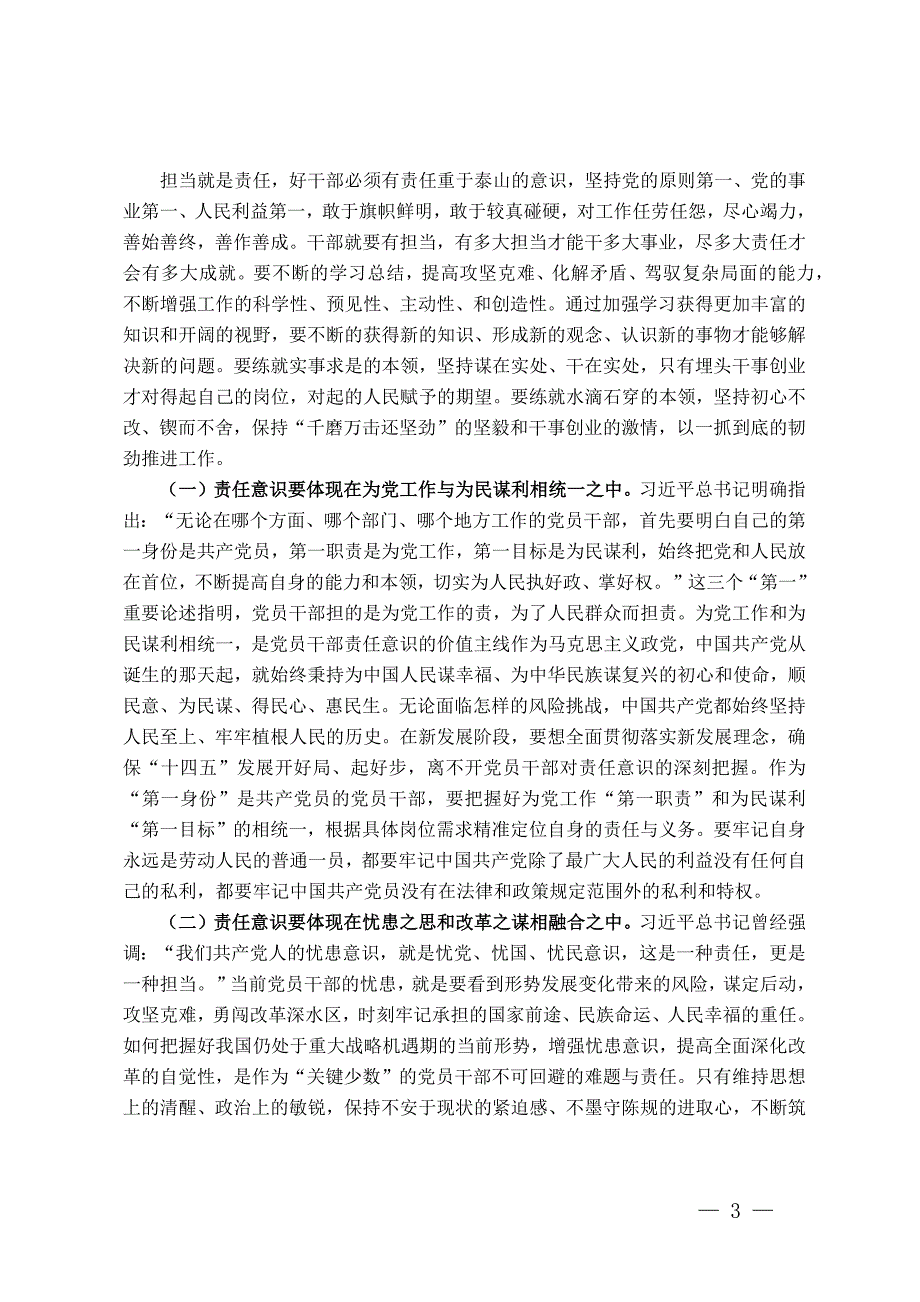 担当就是责任，好干部必须有责任重于泰山的意识，坚持党的原则第一、党的事业第一、人民利益第一，敢于旗帜鲜明，敢于较真碰硬，对工作任劳任怨，尽心竭力，善始善终，善作善成。干部就要有担当，有多大担当才能干多大事业，尽多大责任才会有多大成就。要不断的学习总结，提高攻坚克难、化解矛盾、驾驭复杂局面的能力，不断增强工作的科学性、预见性、主动性、和创造性。通过加强学习获得更加丰富的知识和开阔的视野，要不断的获得新的知识、形成新的观念、认识新的事物才能够解决新的问题。要练就实事求是的本领，坚持谋在实处、干在实处，只有埋头干事创业才对得起自己的岗位，对起的人民赋予的期望。要练就水滴石穿的本领，坚持初心不改、锲而不舍，保持“千磨万击还坚劲”的坚毅和干事创业的激情，以一抓到底的韧劲推进工作。

（一）责任意识要体现在为党工作与为民谋利相统一之中。习近平总书记明确指出：“无论在哪个方面、哪个部门、哪个地方工作的党员干部，首先要明白自己的第一身份是共产党员，第一职责是为党工作，第一目标是为民谋利，始终把党和人民放在首位，不断提高自身的能力和本领，切实为人民执好政、掌好权。”这三个“第一”重要论述指明，党员干部担的是为党工作的责，为了人民群众而担责。为党工作和为民谋利相统一，是党员干部责任意识的价值主线作为马克思主义政党，中国共产党从诞生的那天起，就始终秉持为中国人民谋幸福、为中华民族谋复兴的初心和使命，顺民意、为民谋、得民心、惠民生。无论面临怎样的风险挑战，中国共产党都始终坚持人民至上、牢牢植根人民的历史。在新发展阶段，要想全面贯彻落实新发展理念，确保“十四五”发展开好局、起好步，离不开党员干部对责任意识的深刻把握。作为“第一身份”是共产党员的党员干部，要把握好为党工作“第一职责”和为民谋利“第一目标”的相统一，根据具体岗位需求精准定位自身的责任与义务。要牢记自身永远是劳动人民的普通一员，都要牢记中国共产党除了最广大人民的利益没有任何自己的私利，都要牢记中国共产党员没有在法律和政策规定范围外的私利和特权。

（二）责任意识要体现在忧患之思和改革之谋相融合之中。习近平总书记曾经强调：“我们共产党人的忧患意识，就是忧党、忧国、忧民意识，这是一种责任，更是一种担当。”当前党员干部的忧患，就是要看到形势发展变化带来的风险，谋定后动，攻坚克难，勇闯改革深水区，时刻牢记承担的国家前途、民族命运、人民幸福的重任。如何把握好我国仍处于重大战略机遇期的当前形势，增强忧患意识，提高全面深化改革的自觉性，是作为“关键少数”的党员干部不可回避的难题与责任。只有维持思想上的清醒、政治上的敏锐，保持不安于现状的紧迫感、不墨守陈规的进取心，不断筑

— 3 —